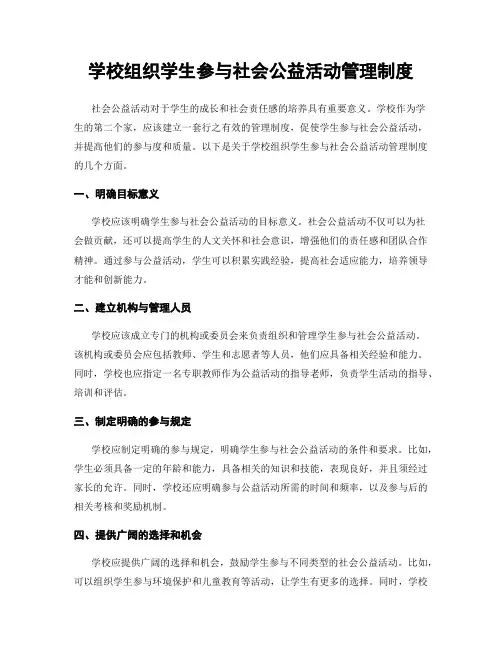 学校组织学生参与社会公益活动管理制度

社会公益活动对于学生的成长和社会责任感的培养具有重要意义。学校作为学生的第二个家，应该建立一套行之有效的管理制度，促使学生参与社会公益活动，并提高他们的参与度和质量。以下是关于学校组织学生参与社会公益活动管理制度的几个方面。

一、明确目标意义

学校应该明确学生参与社会公益活动的目标意义。社会公益活动不仅可以为社会做贡献，还可以提高学生的人文关怀和社会意识，增强他们的责任感和团队合作精神。通过参与公益活动，学生可以积累实践经验，提高社会适应能力，培养领导才能和创新能力。

二、建立机构与管理人员

学校应该成立专门的机构或委员会来负责组织和管理学生参与社会公益活动。该机构或委员会应包括教师、学生和志愿者等人员，他们应具备相关经验和能力。同时，学校也应指定一名专职教师作为公益活动的指导老师，负责学生活动的指导、培训和评估。

三、制定明确的参与规定

学校应制定明确的参与规定，明确学生参与社会公益活动的条件和要求。比如，学生必须具备一定的年龄和能力，具备相关的知识和技能，表现良好，并且须经过家长的允许。同时，学校还应明确参与公益活动所需的时间和频率，以及参与后的相关考核和奖励机制。

四、提供广阔的选择和机会

学校应提供广阔的选择和机会，鼓励学生参与不同类型的社会公益活动。比如，可以组织学生参与环境保护和儿童教育等活动，让学生有更多的选择。同时，学校